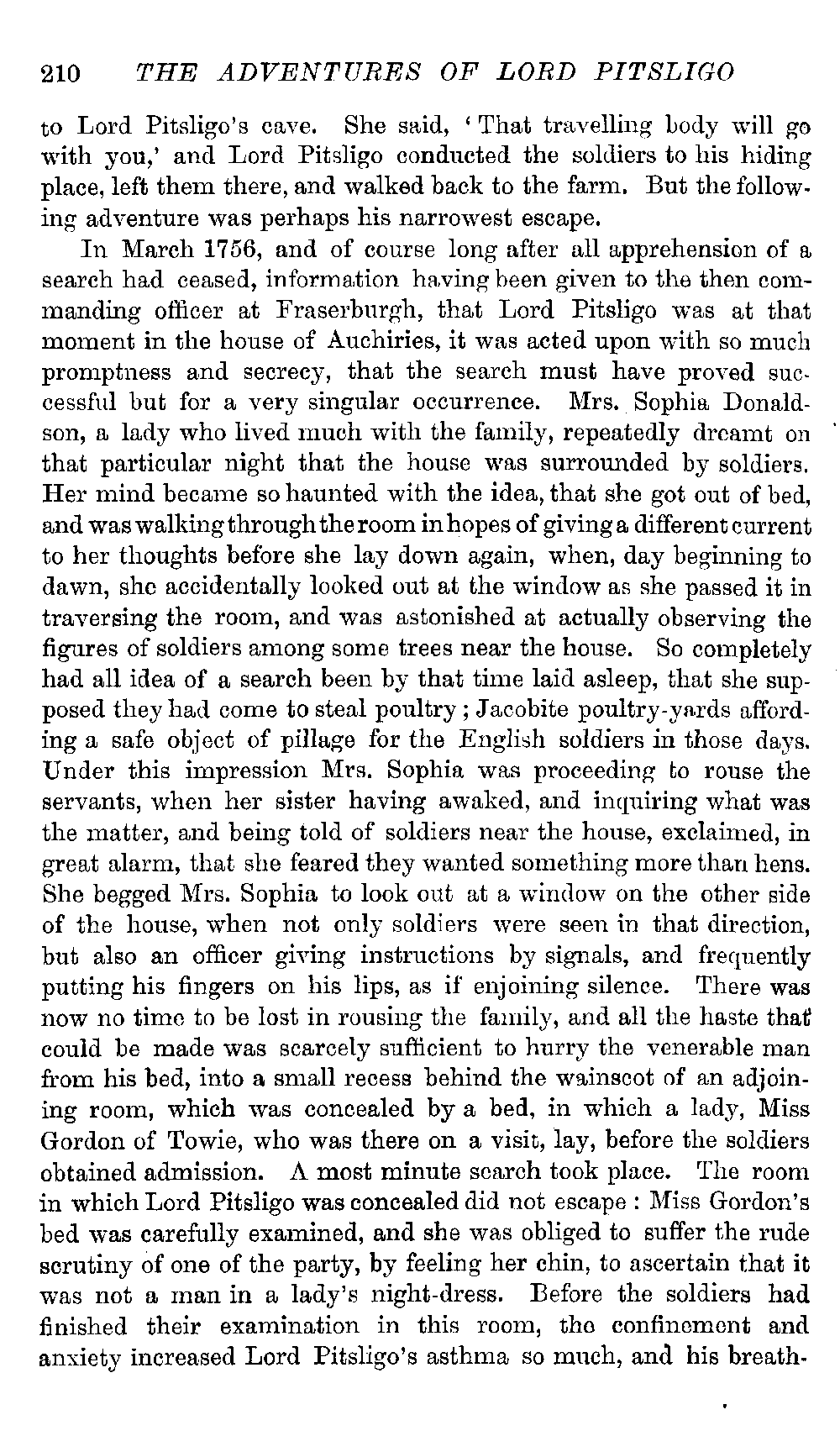 210 THE ADVENTURES OF LORD PITSLIGO

to Lord Pitsligo's cave. She said, 'That travelling body will go with you,' and Lord Pitsligo conducted the soldiers to his hiding place, left them there, and walked back to the farm. But the following adventure was perhaps his narrowest escape.

In March 1756, and of course long after all apprehension of a search had ceased, information having been given to the then commanding officer at Fraserburgh, that Lord Pitsligo was at that moment in the house of Auchiries, it was acted upon with so much promptness and secrecy, that the search must have proved successful but for a very singular occurrence. Mrs. Sophia Donaldson, a lady who lived much with the family, repeatedly dreamt on that particular night that the house was surrounded by soldiers. Her mind became so haunted with the idea, that she got out of bed, and was walking through the room in hopes of giving a different current to her thoughts before she lay down again, when, day beginning to dawn, she accidentally looked out at the window as she passed it in traversing the room, and was astonished at actually observing the figures of soldiers among some trees near the house. So completely had all idea of a search been by that time laid asleep, that she supposed they had come to steal poultry; Jacobite poultry-yards affording a safe object of pillage for the English soldiers in those days. Under this impression Mrs. Sophia was proceeding to rouse the servants, when her sister having awaked, and inquiring what was the matter, and being told of soldiers near the house, exclaimed, in great alarm, that she feared they wanted something more than hens. She begged Mrs. Sophia to look out at a window on the other side of the house, when not only soldiers were seen in that direction, but also an officer giving instructions by signals, and frequently putting his fingers on his lips, as if enjoining silence. There was now no time to be lost in rousing the family, and all the haste that could be made was scarcely sufficient to hurry the venerable man from his bed, into a small recess behind the wainscot of an adjoining room, which was concealed by a bed, in which a lady, Miss Gordon of Towie, who was there on a visit, lay, before the soldiers obtained admission. A most minute search took place. The room in which Lord Pitsligo was concealed did not escape: Miss Gordon's bed was carefully examined, and she was obliged to suffer the rude scrutiny of one of the party, by feeling her chin, to ascertain that it was not a man in a lady's night-dress. Before the soldiers had finished their examination in this room, the confinement and anxiety increased Lord Pitsligo's asthma so much, and his breath-